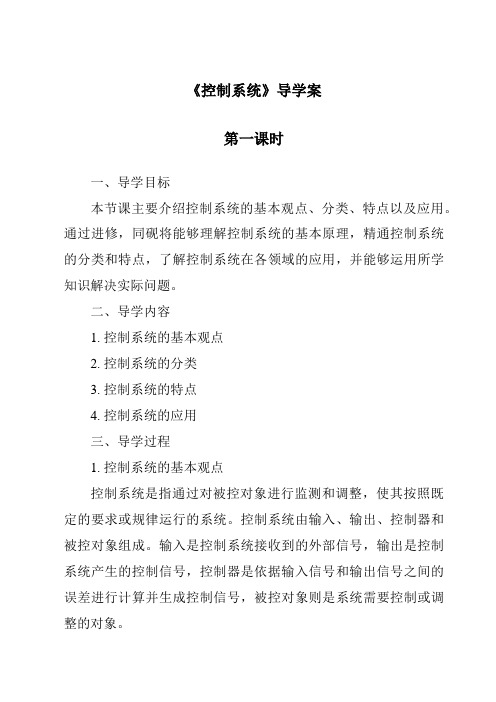 《控制系统》导学案

第一课时

一、导学目标

本节课主要介绍控制系统的基本观点、分类、特点以及应用。通过进修，同砚将能够理解控制系统的基本原理，精通控制系统的分类和特点，了解控制系统在各领域的应用，并能够运用所学知识解决实际问题。

二、导学内容

1. 控制系统的基本观点

2. 控制系统的分类

3. 控制系统的特点

4. 控制系统的应用

三、导学过程

1. 控制系统的基本观点

控制系统是指通过对被控对象进行监测和调整，使其按照既定的要求或规律运行的系统。控制系统由输入、输出、控制器和被控对象组成。输入是控制系统接收到的外部信号，输出是控制系统产生的控制信号，控制器是依据输入信号和输出信号之间的误差进行计算并生成控制信号，被控对象则是系统需要控制或调整的对象。